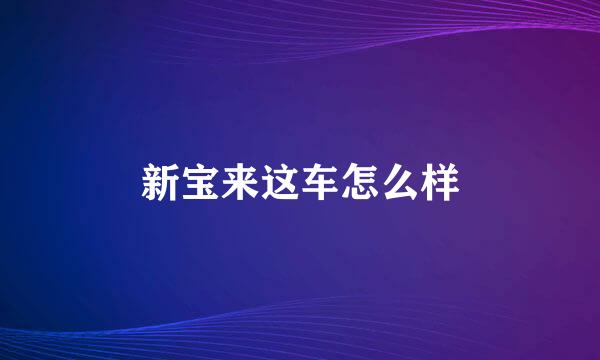 新宝来这车怎么样